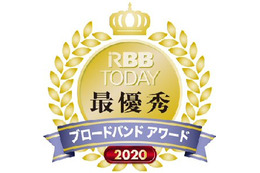 RBB TODAY
最優秀
ブロードバンド アワード
2020